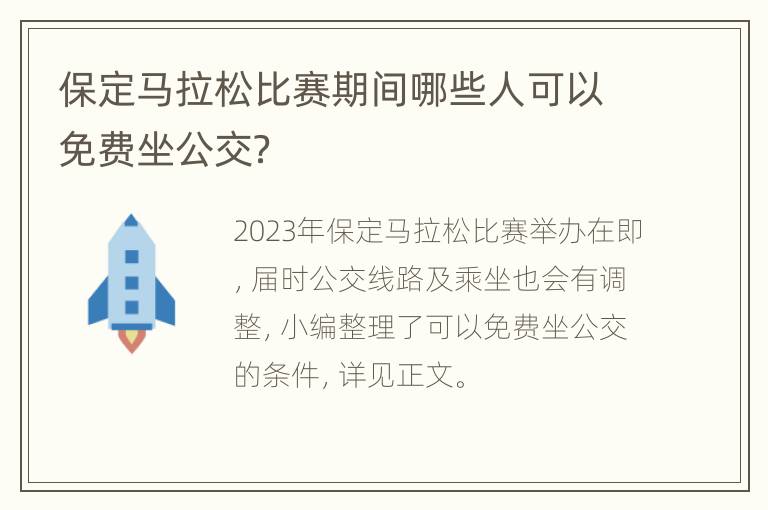 保定马拉松比赛期间哪些人可以免费坐公交?

2023年保定马拉松比赛举办在即, 届时公交线路及乘坐也会有调整, 小编整理了可以免费坐公交的条件, 详见正文。